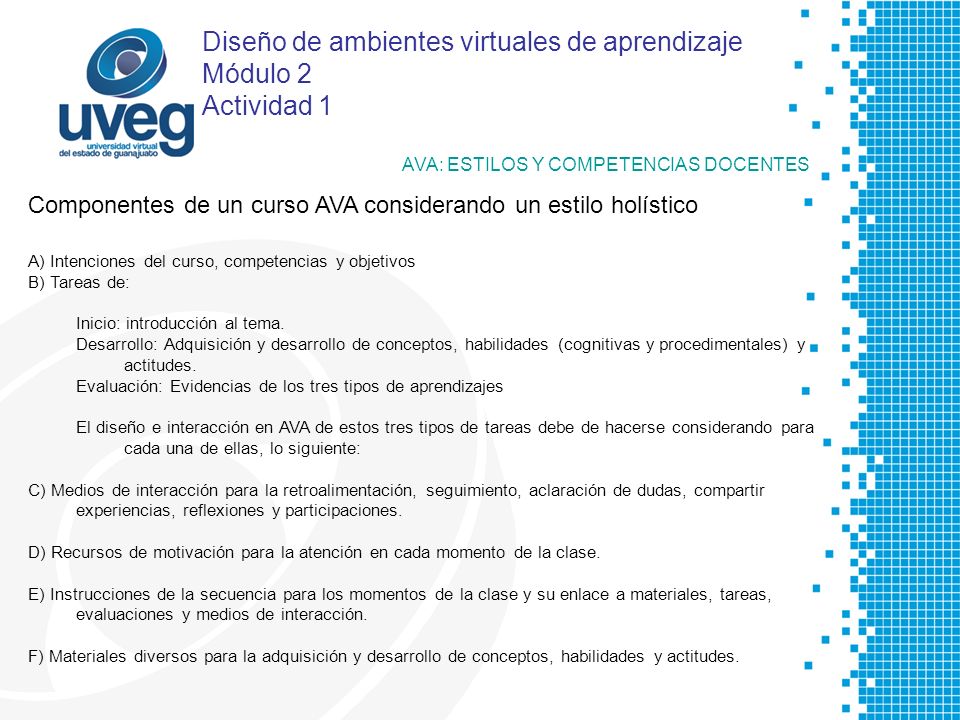 uveg
universidad virtual
del estado de guanajuato

Diseño de ambientes virtuales de aprendizaje
Módulo 2
Actividad 1

AVA: ESTILOS Y COMPETENCIAS DOCENTES

Componentes de un curso AVA considerando un estilo holístico

A) Intenciones del curso, competencias y objetivos
B) Tareas de:

Inicio: introducción al tema.
Desarrollo: Adquisición y desarrollo de conceptos, habilidades (cognitivas y procedimentales) y actitudes.
Evaluación: Evidencias de los tres tipos de aprendizajes

El diseño e interacción en AVA de estos tres tipos de tareas debe de hacerse considerando para cada una de ellas, lo siguiente:

C) Medios de interacción para la retroalimentación, seguimiento, aclaración de dudas, compartir experiencias, reflexiones y participaciones.

D) Recursos de motivación para la atención en cada momento de la clase.

E) Instrucciones de la secuencia para los momentos de la clase y su enlace a materiales, tareas, evaluaciones y medios de interacción.

F) Materiales diversos para la adquisición y desarrollo de conceptos, habilidades y actitudes.